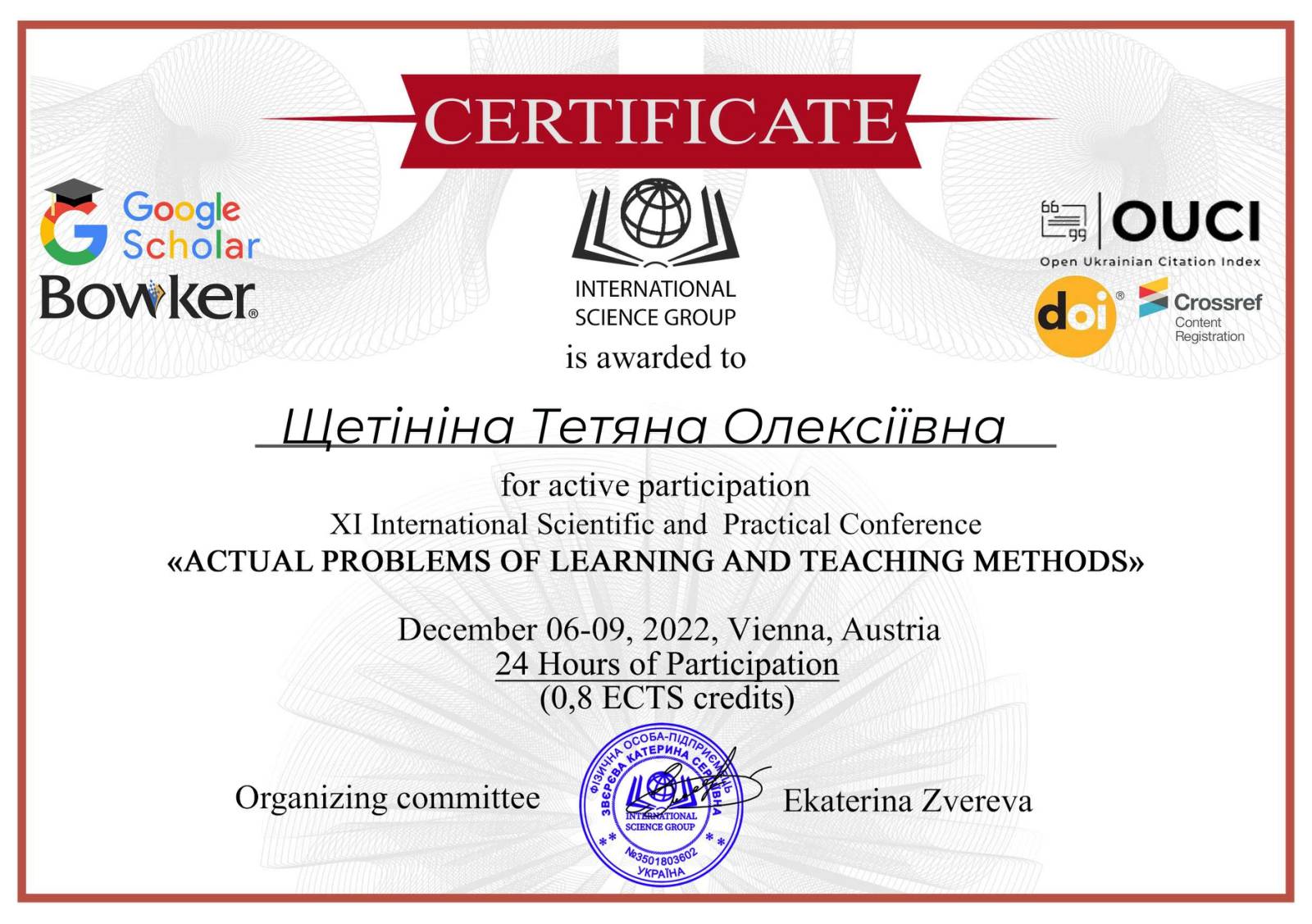 CERTIFICATE

Google Scholar

Bowker®

INTERNATIONAL SCIENCE GROUP

OUCI
Open Ukrainian Citation Index

doi®

Crossref
Content Registration

is awarded to

Щетініна Тетяна Олексіївна

for active participation
XI International Scientific and Practical Conference
«ACTUAL PROBLEMS OF LEARNING AND TEACHING METHODS»

December 06-09, 2022, Vienna, Austria
24 Hours of Participation
(0,8 ECTS credits)

Organizing committee

ФІЗИЧНА ОСОБА-ПІДПРИЄМЕЦЬ ЗВЄРЄВА КАТЕРИНА СЕРГІЇВНА
INTERNATIONAL SCIENCE GROUP
№3501803602
УКРАЇНА

Ekaterina Zvereva